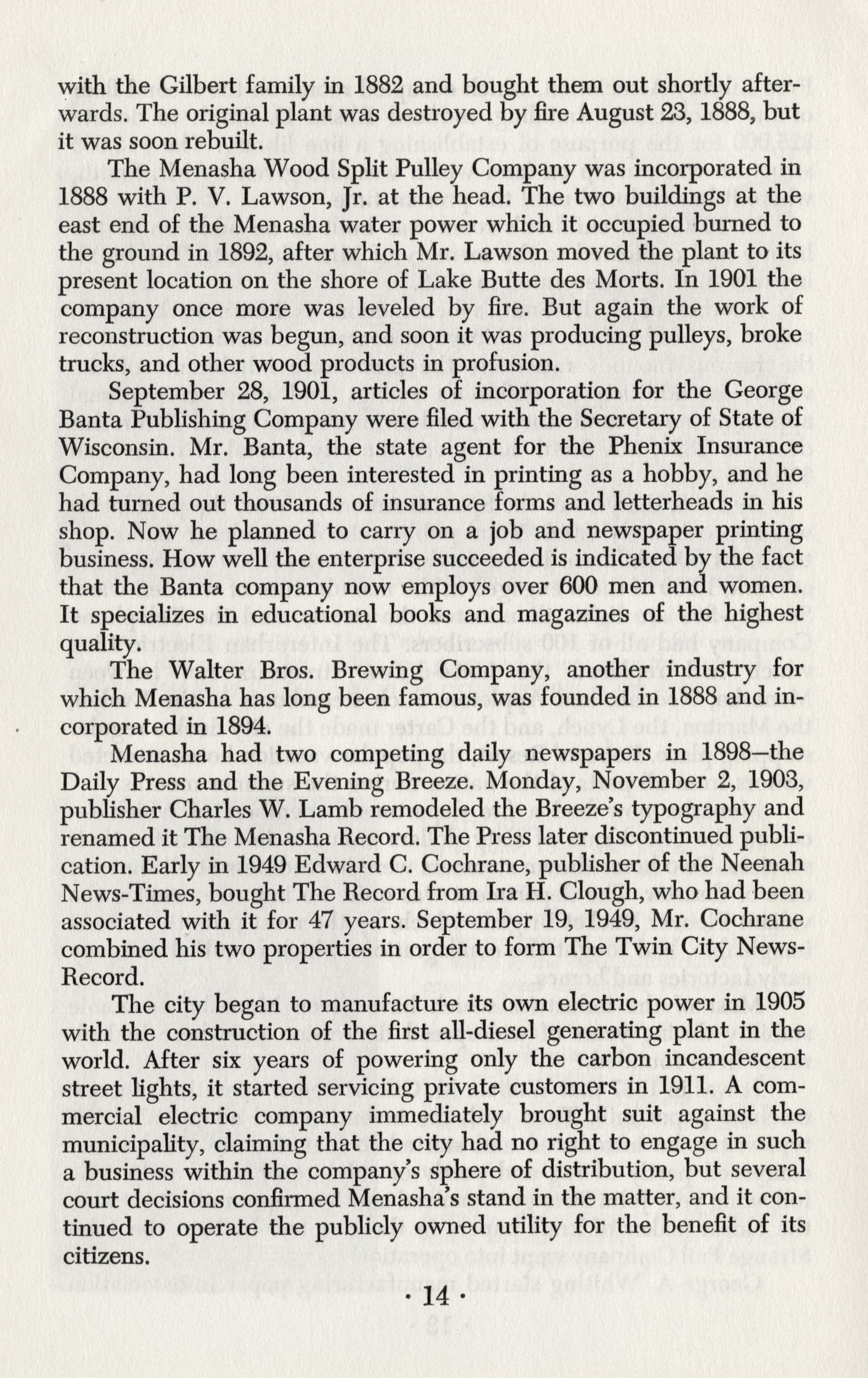 with the Gilbert family in 1882 and bought them out shortly afterwards. The original plant was destroyed by fire August 23, 1888, but it was soon rebuilt.

The Menasha Wood Split Pulley Company was incorporated in 1888 with P. V. Lawson, Jr. at the head. The two buildings at the east end of the Menasha water power which it occupied burned to the ground in 1892, after which Mr. Lawson moved the plant to its present location on the shore of Lake Butte des Morts. In 1901 the company once more was leveled by fire. But again the work of reconstruction was begun, and soon it was producing pulleys, broke trucks, and other wood products in profusion.

September 28, 1901, articles of incorporation for the George Banta Publishing Company were filed with the Secretary of State of Wisconsin. Mr. Banta, the state agent for the Phenix Insurance Company, had long been interested in printing as a hobby, and he had turned out thousands of insurance forms and letterheads in his shop. Now he planned to carry on a job and newspaper printing business. How well the enterprise succeeded is indicated by the fact that the Banta company now employs over 600 men and women. It specializes in educational books and magazines of the highest quality.

The Walter Bros. Brewing Company, another industry for which Menasha has long been famous, was founded in 1888 and incorporated in 1894.

Menasha had two competing daily newspapers in 1898—the Daily Press and the Evening Breeze. Monday, November 2, 1903, publisher Charles W. Lamb remodeled the Breeze's typography and renamed it The Menasha Record. The Press later discontinued publication. Early in 1949 Edward C. Cochrane, publisher of the Neenah News-Times, bought The Record from Ira H. Clough, who had been associated with it for 47 years. September 19, 1949, Mr. Cochrane combined his two properties in order to form The Twin City News-Record.

The city began to manufacture its own electric power in 1905 with the construction of the first all-diesel generating plant in the world. After six years of powering only the carbon incandescent street lights, it started servicing private customers in 1911. A commercial electric company immediately brought suit against the municipality, claiming that the city had no right to engage in such a business within the company's sphere of distribution, but several court decisions confirmed Menasha's stand in the matter, and it continued to operate the publicly owned utility for the benefit of its citizens.

· 14 ·